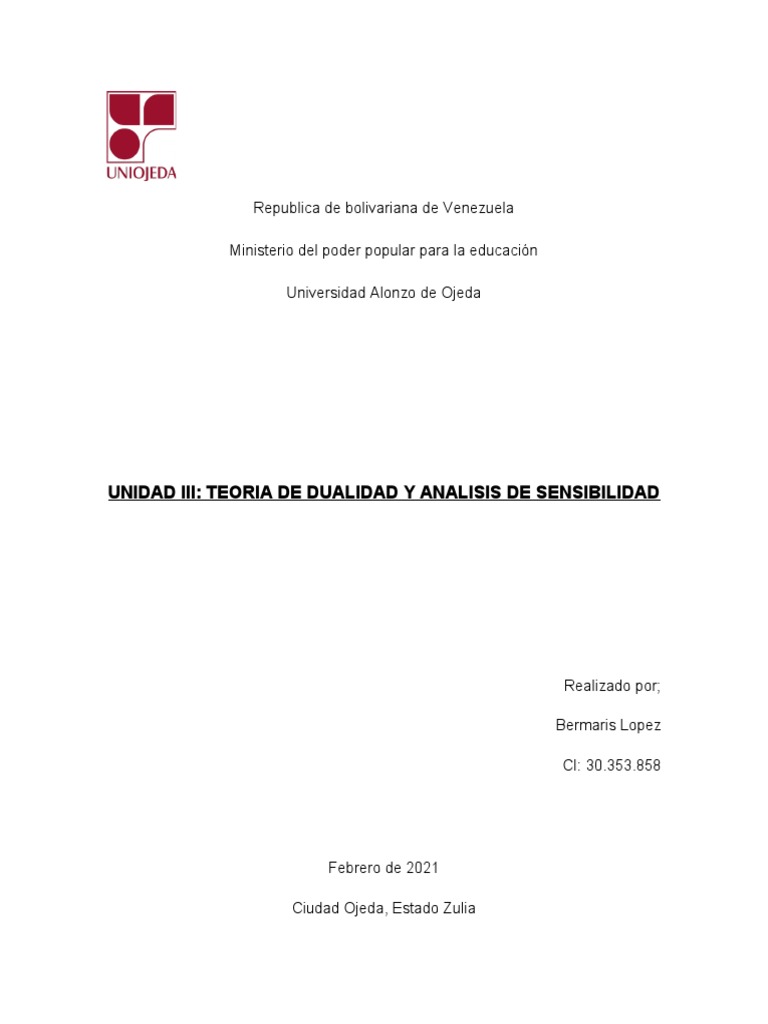 UNIOJEDA

Republica de bolivariana de Venezuela

Ministerio del poder popular para la educación

Universidad Alonzo de Ojeda

UNIDAD III: TEORIA DE DUALIDAD Y ANALISIS DE SENSIBILIDAD

Realizado por;

Bermaris Lopez

CI: 30.353.858

Febrero de 2021

Ciudad Ojeda, Estado Zulia